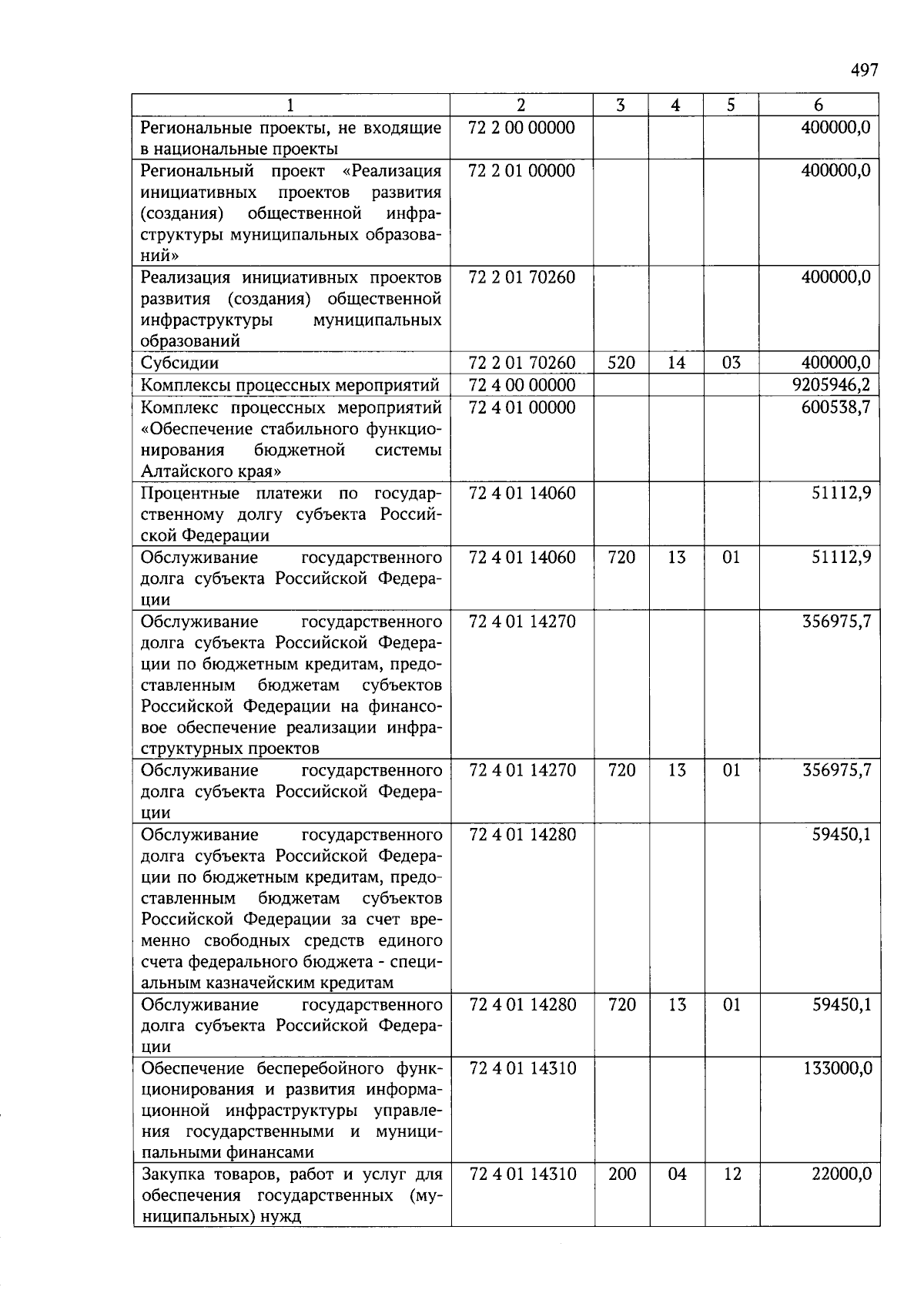 497

| 1 | 2 | 3 | 4 | 5 | 6 |
|---|---|---|---|---|---|
| Региональные проекты, не входящие в национальные проекты | 72 2 00 00000 | | | | 400000,0 |
| Региональный проект «Реализация инициативных проектов развития (создания) общественной инфраструктуры муниципальных образований» | 72 2 01 00000 | | | | 400000,0 |
| Реализация инициативных проектов развития (создания) общественной инфраструктуры муниципальных образований | 72 2 01 70260 | | | | 400000,0 |
| Субсидии | 72 2 01 70260 | 520 | 14 | 03 | 400000,0 |
| Комплексы процессных мероприятий | 72 4 00 00000 | | | | 9205946,2 |
| Комплекс процессных мероприятий «Обеспечение стабильного функционирования бюджетной системы Алтайского края» | 72 4 01 00000 | | | | 600538,7 |
| Процентные платежи по государственному долгу субъекта Российской Федерации | 72 4 01 14060 | | | | 51112,9 |
| Обслуживание государственного долга субъекта Российской Федерации | 72 4 01 14060 | 720 | 13 | 01 | 51112,9 |
| Обслуживание государственного долга субъекта Российской Федерации по бюджетным кредитам, предоставленным бюджетам субъектов Российской Федерации на финансовое обеспечение реализации инфраструктурных проектов | 72 4 01 14270 | | | | 356975,7 |
| Обслуживание государственного долга субъекта Российской Федерации | 72 4 01 14270 | 720 | 13 | 01 | 356975,7 |
| Обслуживание государственного долга субъекта Российской Федерации по бюджетным кредитам, предоставленным бюджетам субъектов Российской Федерации за счет временно свободных средств единого счета федерального бюджета - специальным казначейским кредитам | 72 4 01 14280 | | | | 59450,1 |
| Обслуживание государственного долга субъекта Российской Федерации | 72 4 01 14280 | 720 | 13 | 01 | 59450,1 |
| Обеспечение бесперебойного функционирования и развития информационной инфраструктуры управления государственными и муниципальными финансами | 72 4 01 14310 | | | | 133000,0 |
| Закупка товаров, работ и услуг для обеспечения государственных (муниципальных) нужд | 72 4 01 14310 | 200 | 04 | 12 | 22000,0 |